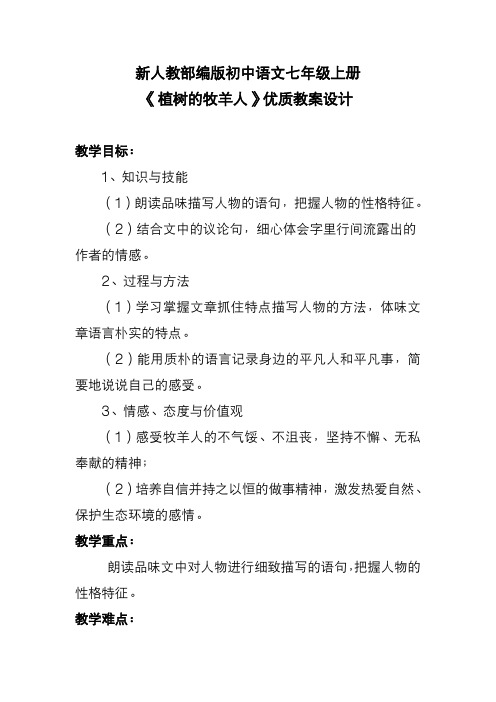 新人教部编版初中语文七年级上册
《植树的牧羊人》优质教案设计

教学目标：

1、知识与技能

（1）朗读品味描写人物的语句，把握人物的性格特征。

（2）结合文中的议论句，细心体会字里行间流露出的作者的情感。

2、过程与方法

（1）学习掌握文章抓住特点描写人物的方法，体味文章语言朴实的特点。

（2）能用质朴的语言记录身边的平凡人和平凡事，简要地说说自己的感受。

3、情感、态度与价值观

（1）感受牧羊人的不气馁、不沮丧，坚持不懈、无私奉献的精神；

（2）培养自信并持之以恒的做事精神，激发热爱自然、保护生态环境的感情。

教学重点：

朗读品味文中对人物进行细致描写的语句，把握人物的性格特征。

教学难点：